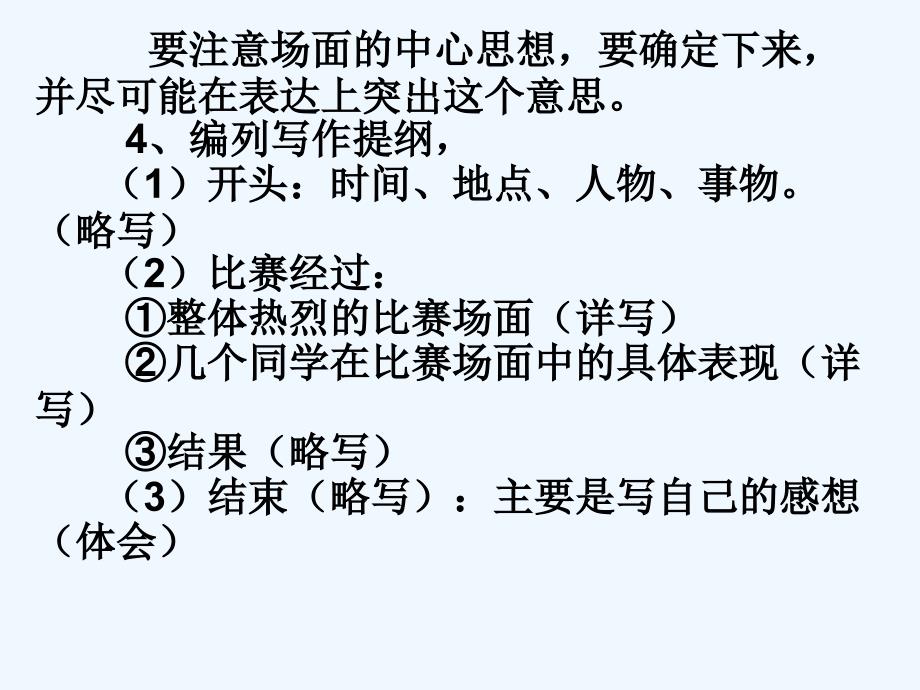 要注意场面的中心思想，要确定下来，并尽可能在表达上突出这个意思。

4、编列写作提纲，

（1）开头：时间、地点、人物、事物。（略写）

（2）比赛经过：

①整体热烈的比赛场面（详写）

②几个同学在比赛场面中的具体表现（详写）

③结果（略写）

（3）结束（略写）：主要是写自己的感想（体会）